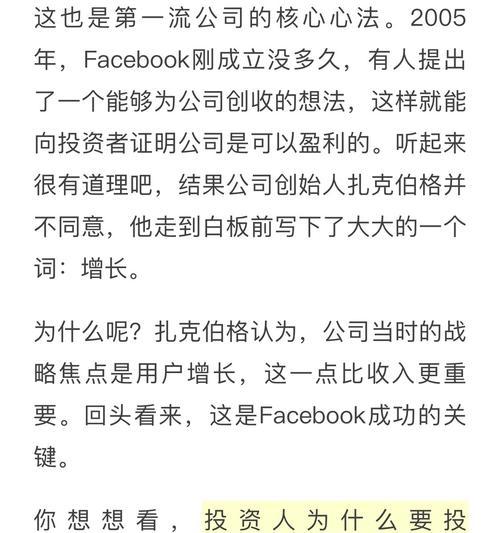 这也是第一流公司的核心心法。2005年，Facebook刚成立没多久，有人提出了一个能够为公司创收的想法，这样就能向投资者证明公司是可以盈利的。听起来很有道理吧，结果公司创始人扎克伯格并不同意，他走到白板前写下了大大的一个词：增长。

为什么呢？扎克伯格认为，公司当时的战略焦点是用户增长，这一点比收入更重要。回头看来，这是Facebook成功的关键。

你想想看，投资人为什么要投